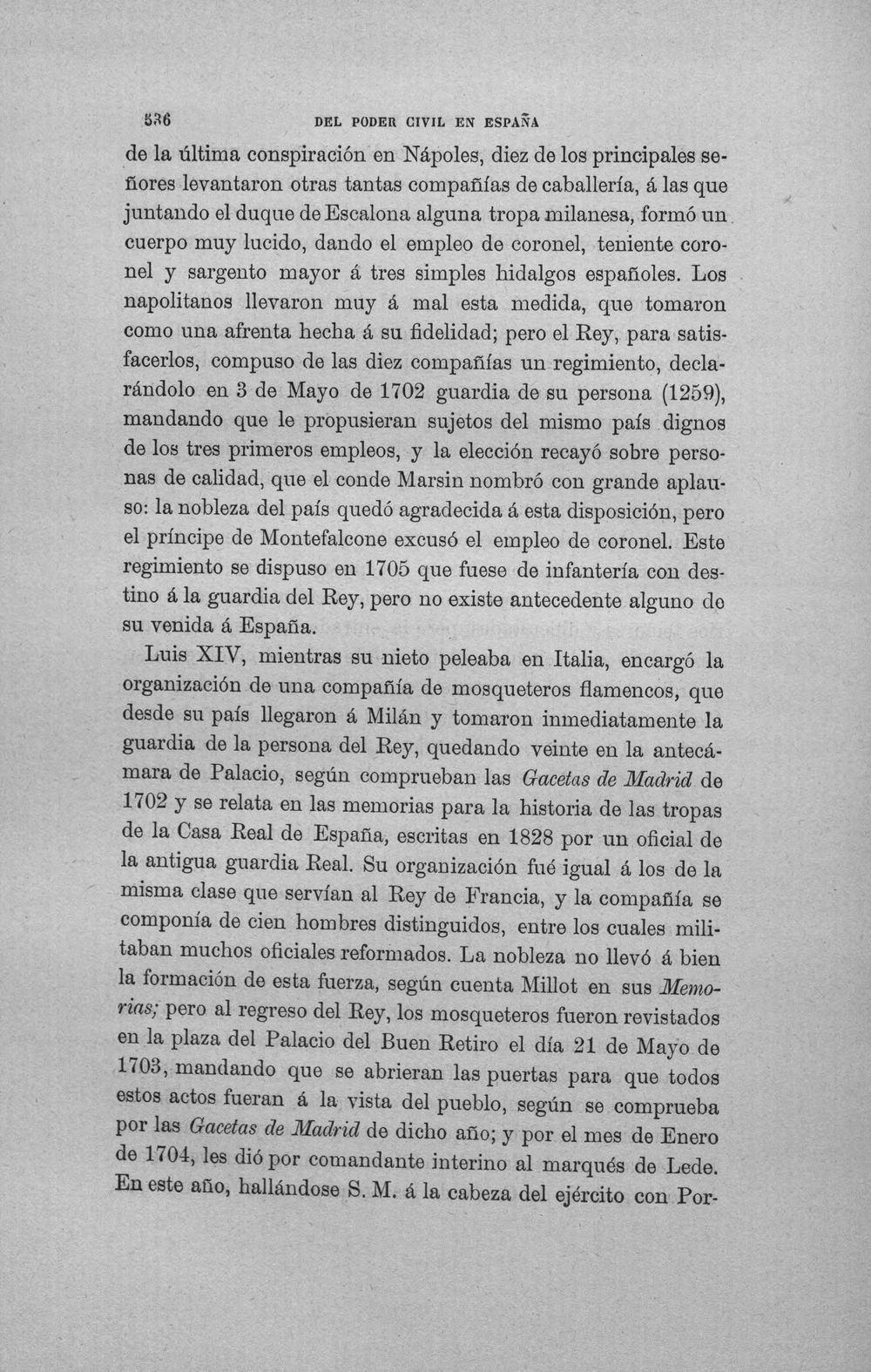 536 DEL PODER CIVIL EN ESPAÑA

de la última conspiración en Nápoles, diez de los principales señores levantaron otras tantas compañías de caballería, á las que juntando el duque de Escalona alguna tropa milanesa, formó un cuerpo muy lucido, dando el empleo de coronel, teniente coronel y sargento mayor á tres simples hidalgos españoles. Los napolitanos llevaron muy á mal esta medida, que tomaron como una afrenta hecha á su fidelidad; pero el Rey, para satisfacerlos, compuso de las diez compañías un regimiento, declarándolo en 3 de Mayo de 1702 guardia de su persona (1259), mandando que le propusieran sujetos del mismo país dignos de los tres primeros empleos, y la elección recayó sobre personas de calidad, que el conde Marsin nombró con grande aplauso: la nobleza del país quedó agradecida á esta disposición, pero el príncipe de Montefalcone excusó el empleo de coronel. Este regimiento se dispuso en 1705 que fuese de infantería con destino á la guardia del Rey, pero no existe antecedente alguno de su venida á España.

Luis XIV, mientras su nieto peleaba en Italia, encargó la organización de una compañía de mosqueteros flamencos, que desde su país llegaron á Milán y tomaron inmediatamente la guardia de la persona del Rey, quedando veinte en la antecámara de Palacio, según comprueban las Gacetas de Madrid de 1702 y se relata en las memorias para la historia de las tropas de la Casa Real de España, escritas en 1828 por un oficial de la antigua guardia Real. Su organización fué igual á los de la misma clase que servían al Rey de Francia, y la compañía se componía de cien hombres distinguidos, entre los cuales militaban muchos oficiales reformados. La nobleza no llevó á bien la formación de esta fuerza, según cuenta Millot en sus Memorias; pero al regreso del Rey, los mosqueteros fueron revistados en la plaza del Palacio del Buen Retiro el día 21 de Mayo de 1703, mandando que se abrieran las puertas para que todos estos actos fueran á la vista del pueblo, según se comprueba por las Gacetas de Madrid de dicho año; y por el mes de Enero de 1704, les dió por comandante interino al marqués de Lede. En este año, hallándose S. M. á la cabeza del ejército con Por-